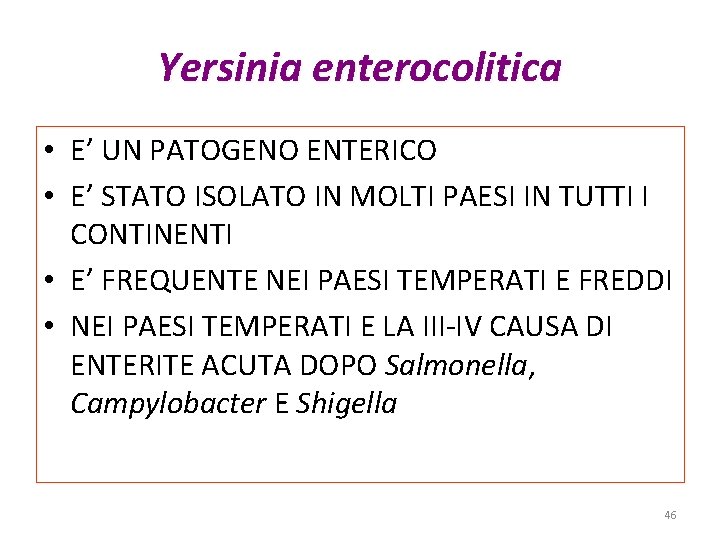 Yersinia enterocolitica

• E' UN PATOGENO ENTERICO
• E' STATO ISOLATO IN MOLTI PAESI IN TUTTI I CONTINENTI
• E' FREQUENTE NEI PAESI TEMPERATI E FREDDI
• NEI PAESI TEMPERATI E LA III-IV CAUSA DI ENTERITE ACUTA DOPO Salmonella, Campylobacter E Shigella

46